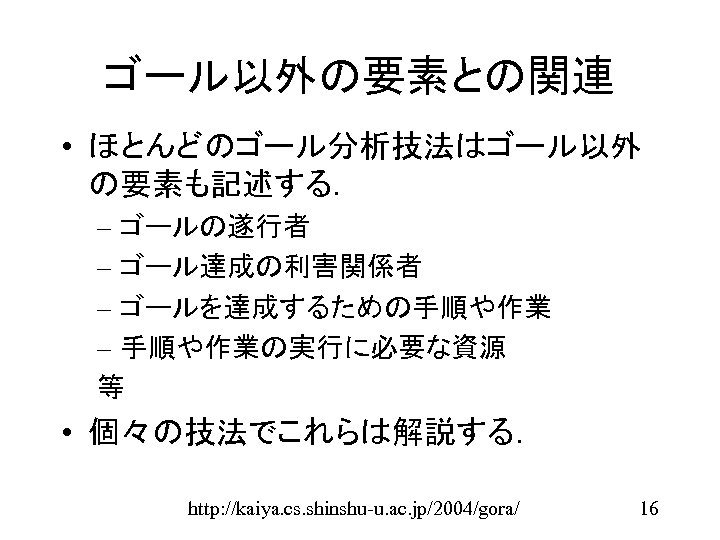 ゴール以外の要素との関連

• ほとんどのゴール分析技法はゴール以外の要素も記述する.
- ゴールの遂行者
- ゴール達成の利害関係者
- ゴールを達成するための手順や作業
- 手順や作業の実行に必要な資源
等

• 個々の技法でこれらは解説する.

http://kaiya.cs.shinshu-u.ac.jp/2004/gora/ 16